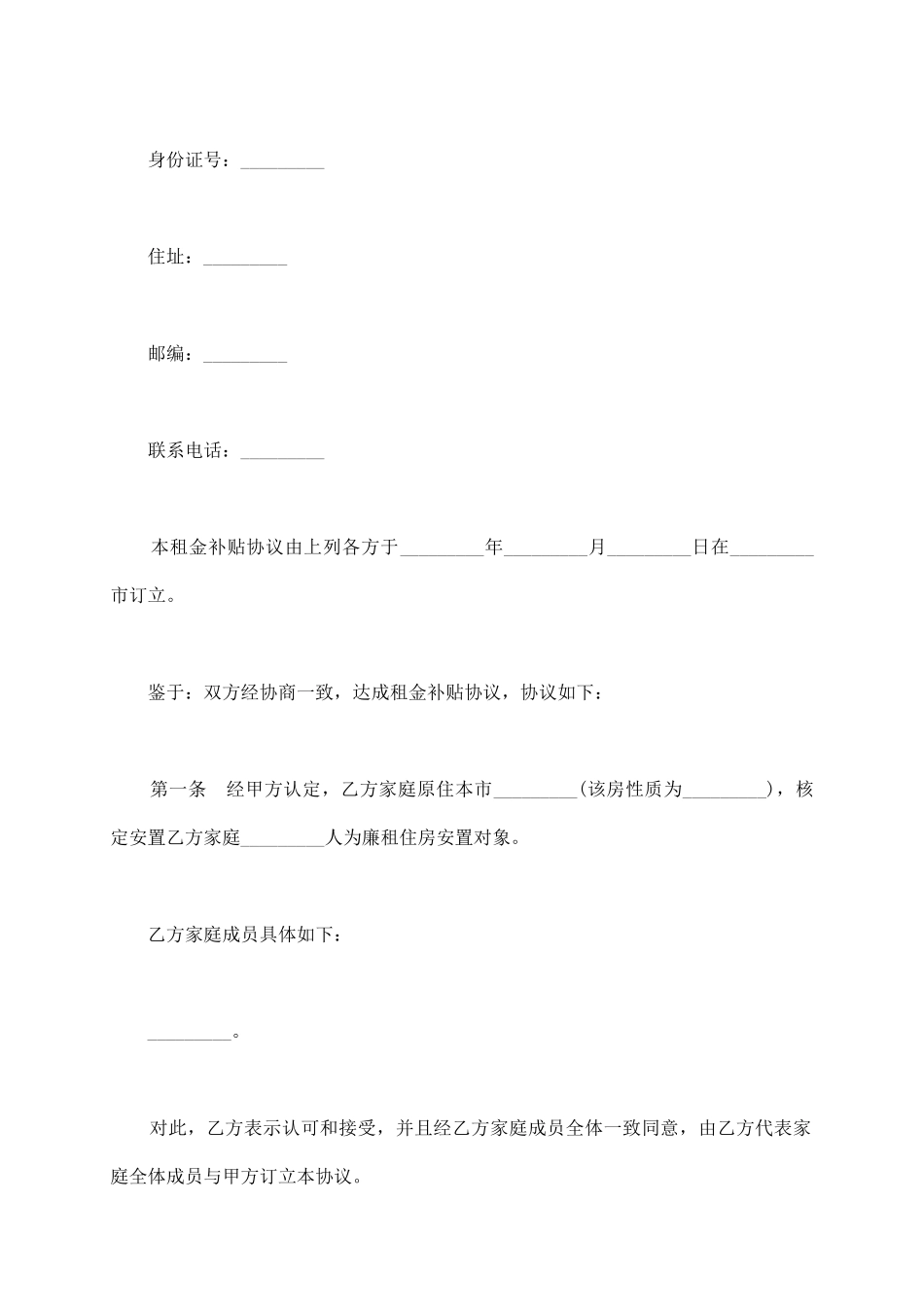 身份证号：_________

住址：_________

邮编：_________

联系电话：_________

本租金补贴协议由上列各方于_________年_________月_________日在_________市订立。

鉴于：双方经协商一致，达成租金补贴协议，协议如下：

第一条　经甲方认定，乙方家庭原住本市_________(该房性质为_________)，核定安置乙方家庭_________人为廉租住房安置对象。

乙方家庭成员具体如下：

_________。

对此，乙方表示认可和接受，并且经乙方家庭成员全体一致同意，由乙方代表家庭全体成员与甲方订立本协议。